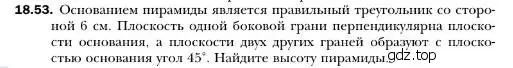 **18.53.** Основанием пирамиды является правильный треугольник со стороной 6 см. Плоскость одной боковой грани перпендикулярна плоскости основания, а плоскости двух других граней образуют с плоскостью основания угол $45^\circ$. Найдите высоту пирамиды.

gdz.top